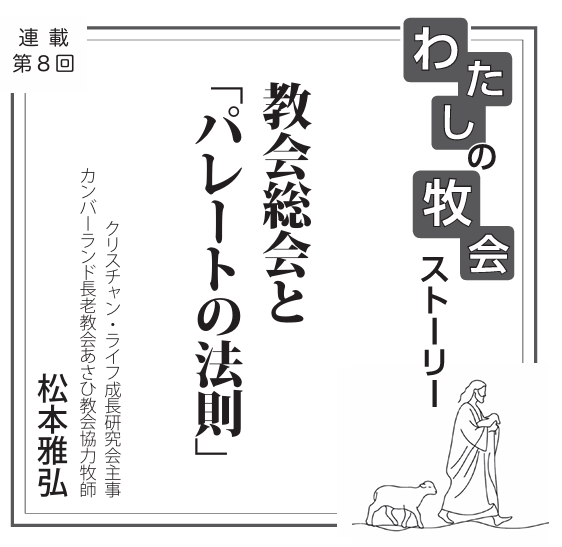 連載
第8回

わたしの牧会ストーリー

教会総会と「パレートの法則」

クリスチャン・ライフ成長研究会主事
カンバーランド長老教会あさひ教会協力牧師
松本雅弘